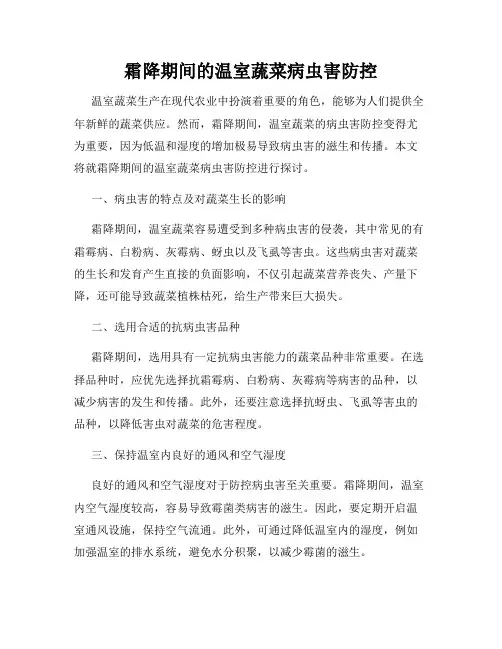 霜降期间的温室蔬菜病虫害防控

温室蔬菜生产在现代农业中扮演着重要的角色，能够为人们提供全年新鲜的蔬菜供应。然而，霜降期间，温室蔬菜的病虫害防控变得尤为重要，因为低温和湿度的增加极易导致病虫害的滋生和传播。本文将就霜降期间的温室蔬菜病虫害防控进行探讨。

一、病虫害的特点及对蔬菜生长的影响

霜降期间，温室蔬菜容易遭受到多种病虫害的侵袭，其中常见的有霜霉病、白粉病、灰霉病、蚜虫以及飞虱等害虫。这些病虫害对蔬菜的生长和发育产生直接的负面影响，不仅引起蔬菜营养丧失、产量下降，还可能导致蔬菜植株枯死，给生产带来巨大损失。

二、选用合适的抗病虫害品种

霜降期间，选用具有一定抗病虫害能力的蔬菜品种非常重要。在选择品种时，应优先选择抗霜霉病、白粉病、灰霉病等病害的品种，以减少病害的发生和传播。此外，还要注意选择抗蚜虫、飞虱等害虫的品种，以降低害虫对蔬菜的危害程度。

三、保持温室内良好的通风和空气湿度

良好的通风和空气湿度对于防控病虫害至关重要。霜降期间，温室内空气湿度较高，容易导致霉菌类病害的滋生。因此，要定期开启温室通风设施，保持空气流通。此外，可通过降低温室内的湿度，例如加强温室的排水系统，避免水分积聚，以减少霉菌的滋生。